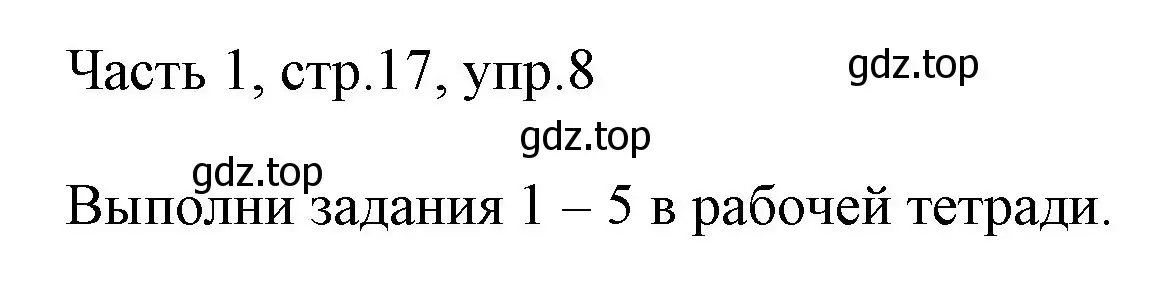 Часть 1, стр.17, упр.8

gdz.top

gdz.top

gdz.top

Выполни задания 1 – 5 в рабочей тетради.